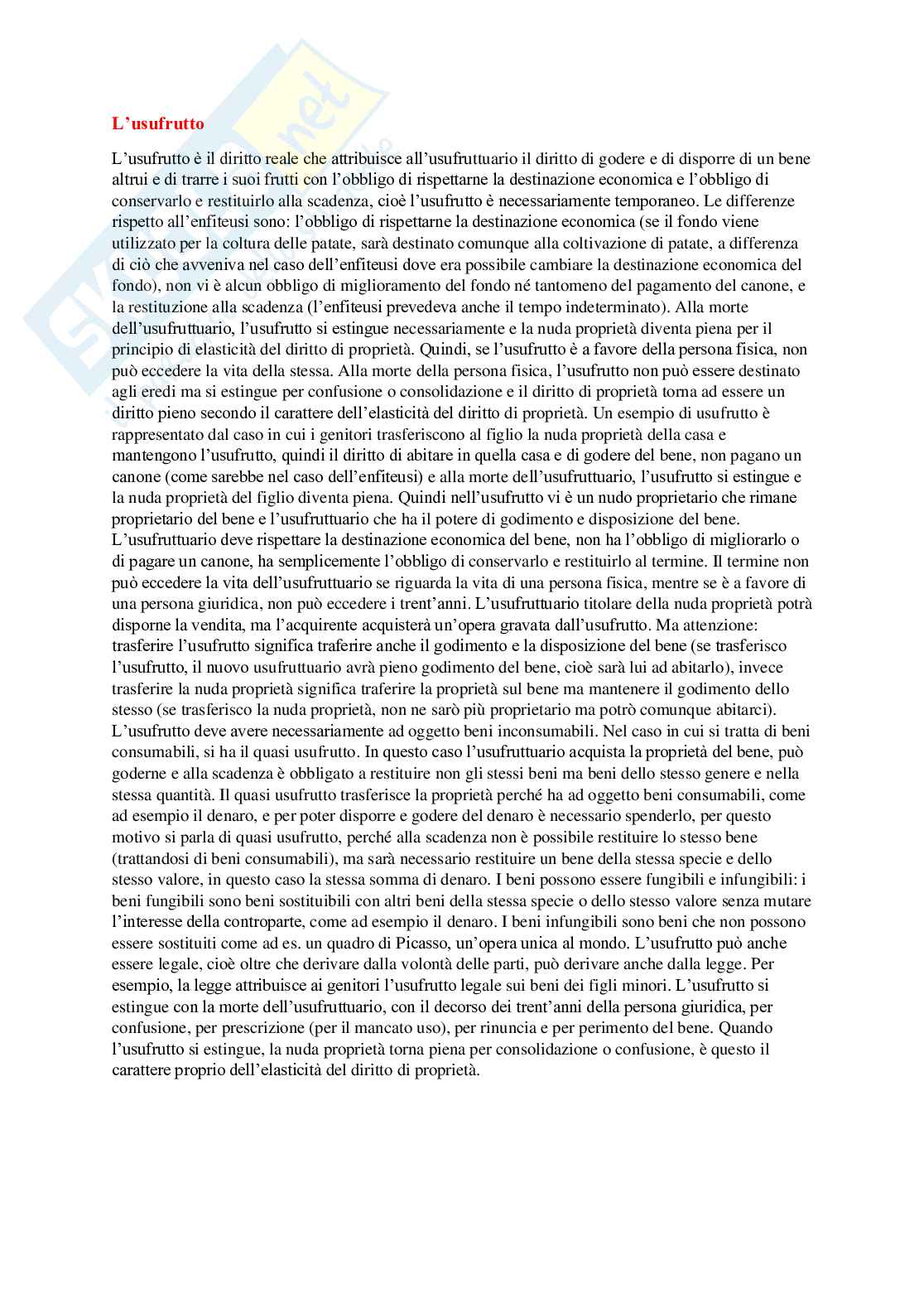 L'usufrutto

L'usufrutto è il diritto reale che attribuisce all'usufruttuario il diritto di godere e di disporre di un bene altrui e di trarre i suoi frutti con l'obbligo di rispettarne la destinazione economica e l'obbligo di conservarlo e restituirlo alla scadenza, cioè l'usufrutto è necessariamente temporaneo. Le differenze rispetto all'enfiteusi sono: l'obbligo di rispettarne la destinazione economica (se il fondo viene utilizzato per la coltura delle patate, sarà destinato comunque alla coltivazione di patate, a differenza di ciò che avveniva nel caso dell'enfiteusi dove era possibile cambiare la destinazione economica del fondo), non vi è alcun obbligo di miglioramento del fondo né tantomeno del pagamento del canone, e la restituzione alla scadenza (l'enfiteusi prevedeva anche il tempo indeterminato). Alla morte dell'usufruttuario, l'usufrutto si estingue necessariamente e la nuda proprietà diventa piena per il principio di elasticità del diritto di proprietà. Quindi, se l'usufrutto è a favore della persona fisica, non può eccedere la vita della stessa. Alla morte della persona fisica, l'usufrutto non può essere destinato agli eredi ma si estingue per confusione o consolidazione e il diritto di proprietà torna ad essere un diritto pieno secondo il carattere dell'elasticità del diritto di proprietà. Un esempio di usufrutto è rappresentato dal caso in cui i genitori trasferiscono al figlio la nuda proprietà della casa e mantengono l'usufrutto, quindi il diritto di abitare in quella casa e di godere del bene, non pagano un canone (come sarebbe nel caso dell'enfiteusi) e alla morte dell'usufruttuario, l'usufrutto si estingue e la nuda proprietà del figlio diventa piena. Quindi nell'usufrutto vi è un nudo proprietario che rimane proprietario del bene e l'usufruttuario che ha il potere di godimento e disposizione del bene. L'usufruttuario deve rispettare la destinazione economica del bene, non ha l'obbligo di migliorarlo o di pagare un canone, ha semplicemente l'obbligo di conservarlo e restituirlo al termine. Il termine non può eccedere la vita dell'usufruttuario se riguarda la vita di una persona fisica, mentre se è a favore di una persona giuridica, non può eccedere i trent'anni. L'usufruttuario titolare della nuda proprietà potrà disporne la vendita, ma l'acquirente acquisterà un'opera gravata dall'usufrutto. Ma attenzione: trasferire l'usufrutto significa traferire anche il godimento e la disposizione del bene (se trasferisco l'usufrutto, il nuovo usufruttuario avrà pieno godimento del bene, cioè sarà lui ad abitarlo), invece trasferire la nuda proprietà significa traferire la proprietà sul bene ma mantenere il godimento dello stesso (se trasferisco la nuda proprietà, non ne sarò più proprietario ma potrò comunque abitarci). L'usufrutto deve avere necessariamente ad oggetto beni inconsumabili. Nel caso in cui si tratta di beni consumabili, si ha il quasi usufrutto. In questo caso l'usufruttuario acquista la proprietà del bene, può goderne e alla scadenza è obbligato a restituire non gli stessi beni ma beni dello stesso genere e nella stessa quantità. Il quasi usufrutto trasferisce la proprietà perché ha ad oggetto beni consumabili, come ad esempio il denaro, e per poter disporre e godere del denaro è necessario spenderlo, per questo motivo si parla di quasi usufrutto, perché alla scadenza non è possibile restituire lo stesso bene (trattandosi di beni consumabili), ma sarà necessario restituire un bene della stessa specie e dello stesso valore, in questo caso la stessa somma di denaro. I beni possono essere fungibili e infungibili: i beni fungibili sono beni sostituibili con altri beni della stessa specie o dello stesso valore senza mutare l'interesse della controparte, come ad esempio il denaro. I beni infungibili sono beni che non possono essere sostituiti come ad es. un quadro di Picasso, un'opera unica al mondo. L'usufrutto può anche essere legale, cioè oltre che derivare dalla volontà delle parti, può derivare anche dalla legge. Per esempio, la legge attribuisce ai genitori l'usufrutto legale sui beni dei figli minori. L'usufrutto si estingue con la morte dell'usufruttuario, con il decorso dei trent'anni della persona giuridica, per confusione, per prescrizione (per il mancato uso), per rinuncia e per perimento del bene. Quando l'usufrutto si estingue, la nuda proprietà torna piena per consolidazione o confusione, è questo il carattere proprio dell'elasticità del diritto di proprietà.